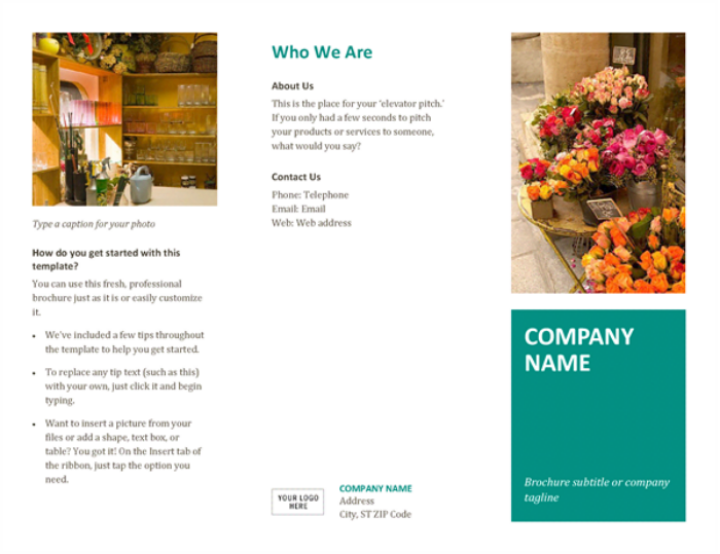 Type a caption for your photo

How do you get started with this template?

You can use this fresh, professional brochure just as it is or easily customize it.

• We've included a few tips throughout the template to help you get started.

• To replace any tip text (such as this) with your own, just click it and begin typing.

• Want to insert a picture from your files or add a shape, text box, or table? You got it! On the Insert tab of the ribbon, just tap the option you need.

Who We Are

About Us

This is the place for your 'elevator pitch.' If you only had a few seconds to pitch your products or services to someone, what would you say?

Contact Us

Phone: Telephone
Email: Email
Web: Web address

YOUR LOGO HERE

COMPANY NAME
Address
City, ST ZIP Code

COMPANY NAME

Brochure subtitle or company tagline